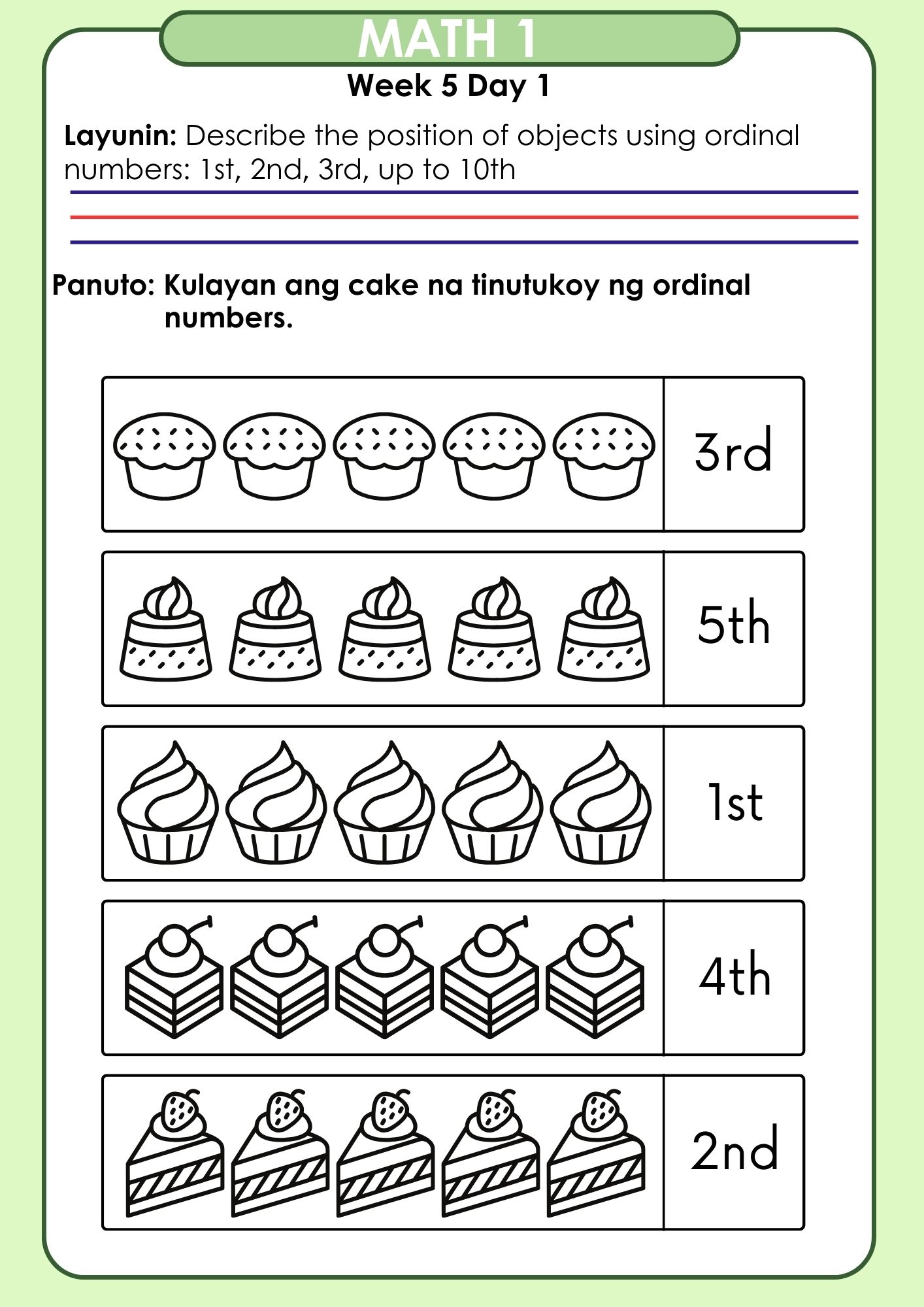 MATH 1
Week 5 Day 1

Layunin: Describe the position of objects using ordinal numbers: 1st, 2nd, 3rd, up to 10th

Panuto: Kulayan ang cake na tinutukoy ng ordinal numbers.

3rd

5th

1st

4th

2nd